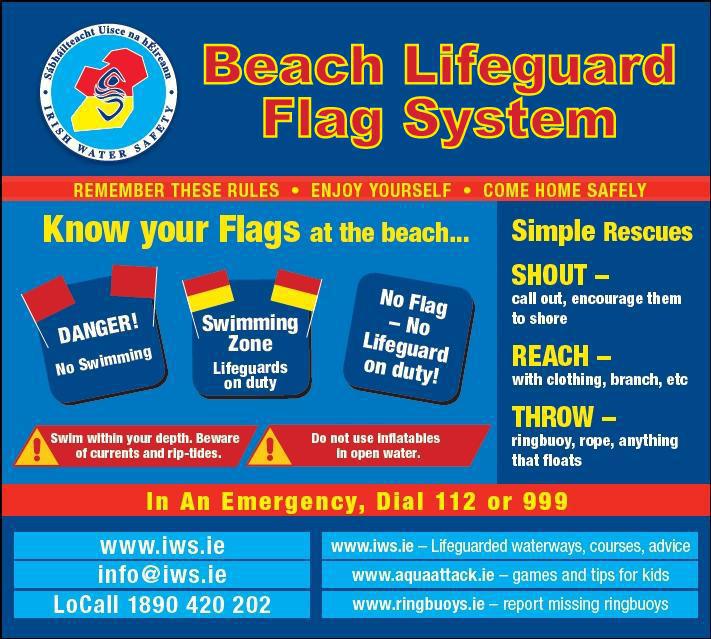 Sábháilteacht Uisce na hÉireann
IRISH WATER SAFETY

Beach Lifeguard Flag System

REMEMBER THESE RULES • ENJOY YOURSELF • COME HOME SAFELY

Know your Flags at the beach...

DANGER!
No Swimming

Swimming Zone
Lifeguards on duty

No Flag – No Lifeguard on duty!

Swim within your depth. Beware of currents and rip-tides.

Do not use inflatables in open water.

Simple Rescues

SHOUT –
call out, encourage them to shore

REACH –
with clothing, branch, etc

THROW –
ringbuoy, rope, anything that floats

In An Emergency, Dial 112 or 999

www.iws.ie
info@iws.ie
LoCall 1890 420 202

www.iws.ie – Lifeguarded waterways, courses, advice
www.aquaattack.ie – games and tips for kids
www.ringbuoys.ie – report missing ringbuoys